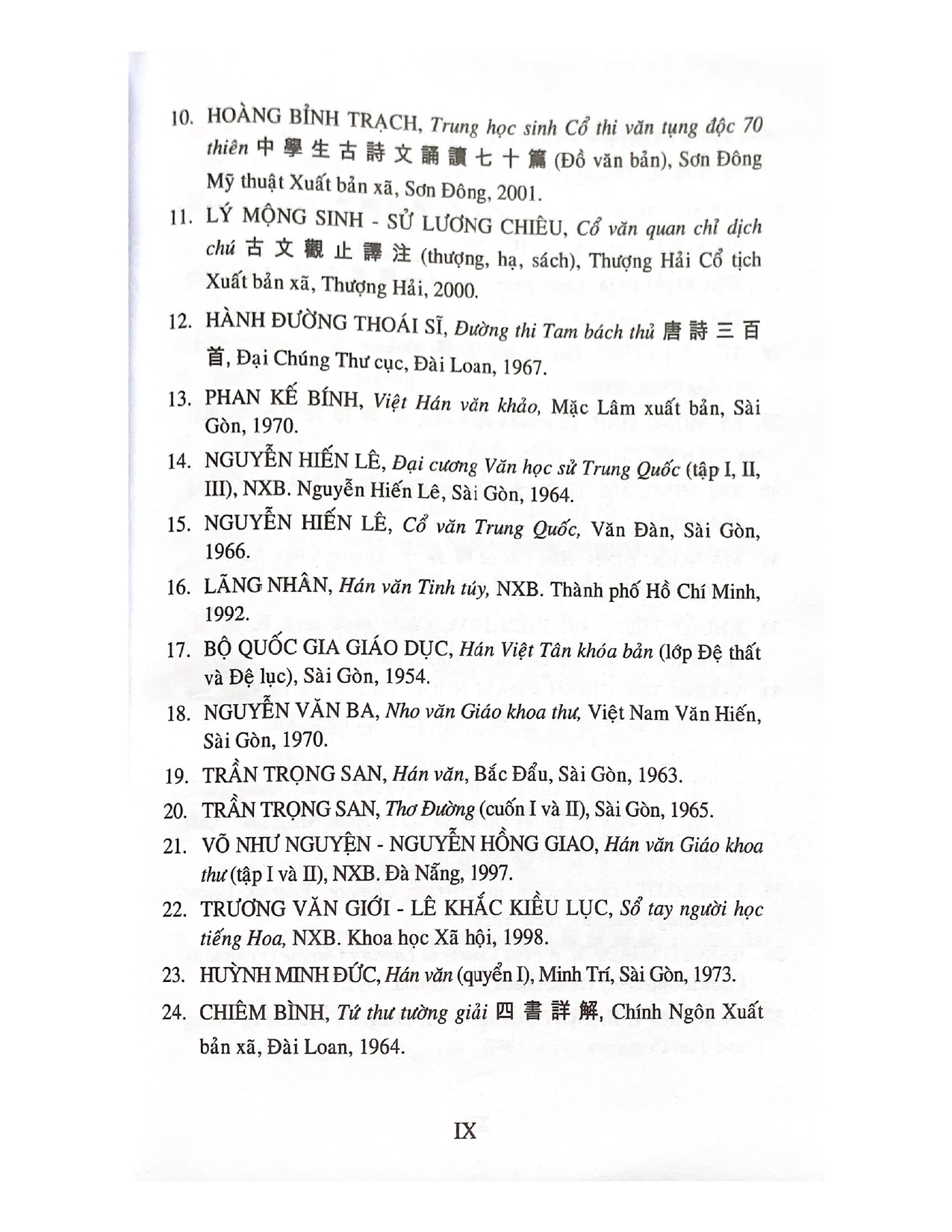 10. HOÀNG BỈNH TRẠCH, Trung học sinh Cổ thi văn tụng độc 70 thiên 中學生古詩文誦讀七十篇 (Đồ văn bản), Sơn Đông Mỹ thuật Xuất bản xã, Sơn Đông, 2001.

11. LÝ MỘNG SINH - SỬ LƯƠNG CHIÊU, Cổ văn quan chỉ dịch chú 古文觀止譯注 (thượng, hạ, sách), Thượng Hải Cổ tịch Xuất bản xã, Thượng Hải, 2000.

12. HÀNH ĐƯỜNG THOÁI SĨ, Đường thi Tam bách thủ 唐詩三百首, Đại Chúng Thư cục, Đài Loan, 1967.

13. PHAN KẾ BÍNH, Việt Hán văn khảo, Mặc Lâm xuất bản, Sài Gòn, 1970.

14. NGUYỄN HIẾN LÊ, Đại cương Văn học sử Trung Quốc (tập I, II, III), NXB. Nguyễn Hiến Lê, Sài Gòn, 1964.

15. NGUYỄN HIẾN LÊ, Cổ văn Trung Quốc, Văn Đàn, Sài Gòn, 1966.

16. LÃNG NHÂN, Hán văn Tinh túy, NXB. Thành phố Hồ Chí Minh, 1992.

17. BỘ QUỐC GIA GIÁO DỤC, Hán Việt Tân khóa bản (lớp Đệ thất và Đệ lục), Sài Gòn, 1954.

18. NGUYỄN VĂN BA, Nho văn Giáo khoa thư, Việt Nam Văn Hiến, Sài Gòn, 1970.

19. TRẦN TRỌNG SAN, Hán văn, Bắc Đẩu, Sài Gòn, 1963.

20. TRẦN TRỌNG SAN, Thơ Đường (cuốn I và II), Sài Gòn, 1965.

21. VÕ NHƯ NGUYỆN - NGUYỄN HỒNG GIAO, Hán văn Giáo khoa thư (tập I và II), NXB. Đà Nẵng, 1997.

22. TRƯƠNG VĂN GIỚI - LÊ KHẮC KIỀU LỤC, Sổ tay người học tiếng Hoa, NXB. Khoa học Xã hội, 1998.

23. HUỲNH MINH ĐỨC, Hán văn (quyển I), Minh Trí, Sài Gòn, 1973.

24. CHIÊM BÌNH, Tứ thư tường giải 四書詳解, Chính Ngôn Xuất bản xã, Đài Loan, 1964.

IX